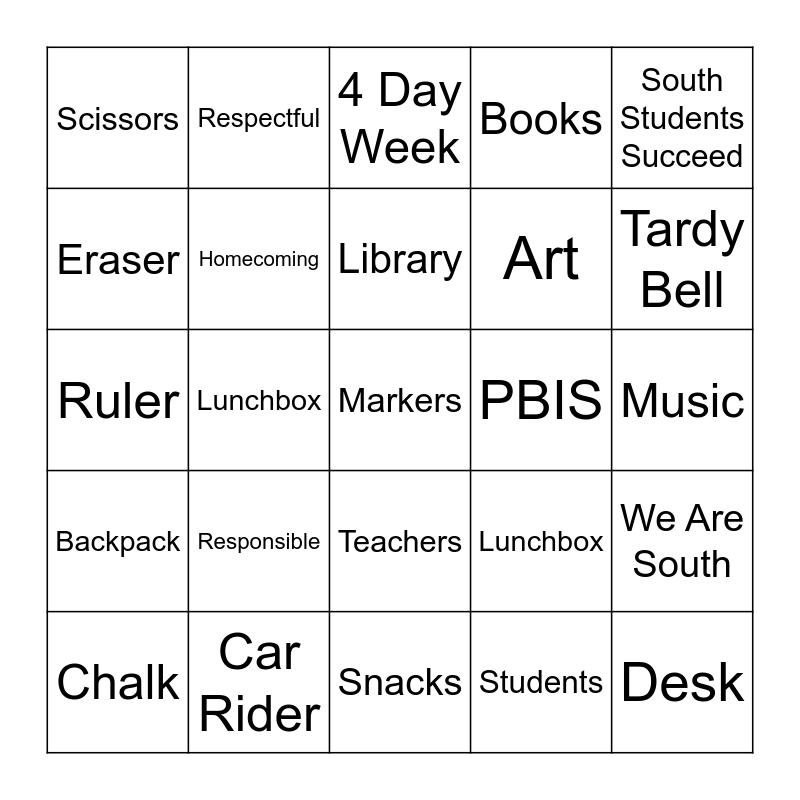 | Scissors | Respectful | 4 Day Week | Books | South Students Succeed |
|---|---|---|---|---|
| Eraser | Homecoming | Library | Art | Tardy Bell |
| Ruler | Lunchbox | Markers | PBIS | Music |
| Backpack | Responsible | Teachers | Lunchbox | We Are South |
| Chalk | Car Rider | Snacks | Students | Desk |